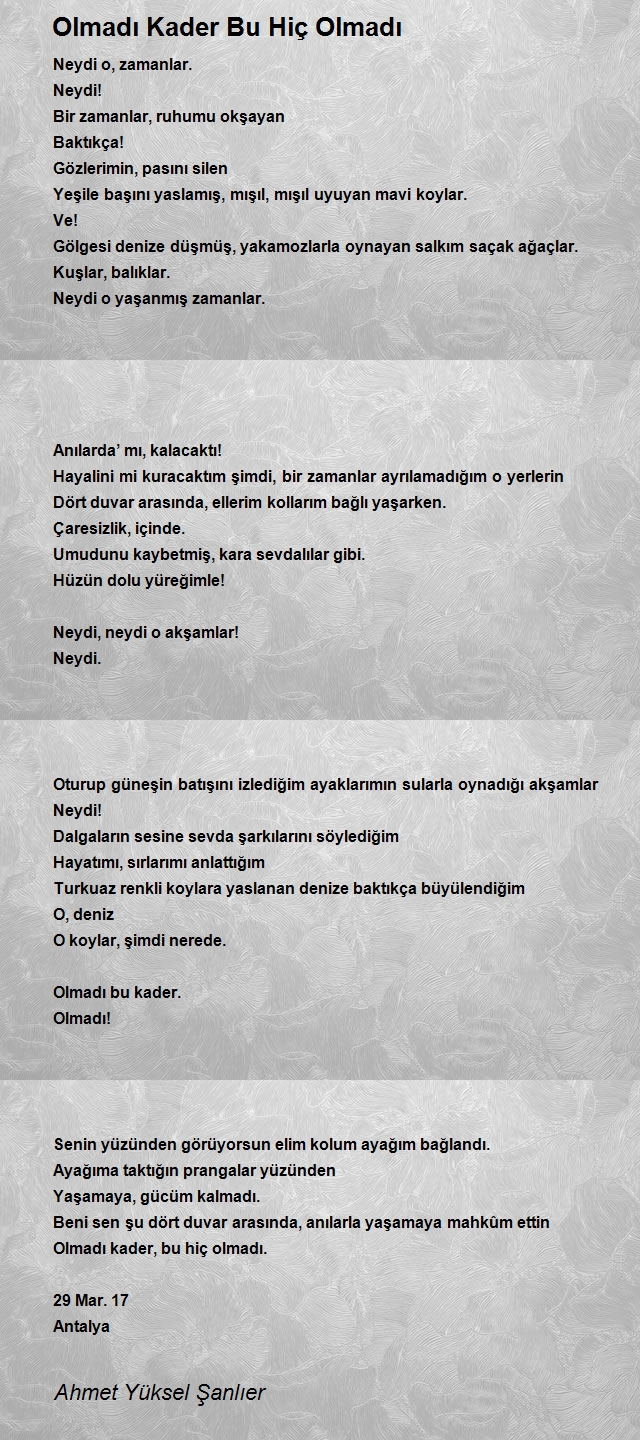 Olmadı Kader Bu Hiç Olmadı

Neydi o, zamanlar.
Neydi!
Bir zamanlar, ruhumu okşayan
Baktıkça!
Gözlerimin, pasını silen
Yeşile başını yaslamış, mışıl, mışıl uyuyan mavi koylar.
Ve!
Gölgesi denize düşmüş, yakamozlarla oynayan salkım saçak ağaçlar.
Kuşlar, balıklar.
Neydi o yaşanmış zamanlar.

Anılarda' mı, kalacaktı!
Hayalini mi kuracaktım şimdi, bir zamanlar ayrılamadığım o yerlerin
Dört duvar arasında, ellerim kollarım bağlı yaşarken.
Çaresizlik, içinde.
Umudunu kaybetmiş, kara sevdalılar gibi.
Hüzün dolu yüreğimle!

Neydi, neydi o akşamlar!
Neydi.

Oturup güneşin batışını izlediğim ayaklarımın sularla oynadığı akşamlar
Neydi!
Dalgaların sesine sevda şarkılarını söylediğim
Hayatımı, sırlarımı anlattığım
Turkuaz renkli koylara yaslanan denize baktıkça büyülendiğim
O, deniz
O koylar, şimdi nerede.

Olmadı bu kader.
Olmadı!

Senin yüzünden görüyorsun elim kolum ayağım bağlandı.
Ayağıma taktığın prangalar yüzünden
Yaşamaya, gücüm kalmadı.
Beni sen şu dört duvar arasında, anılarla yaşamaya mahkûm ettin
Olmadı kader, bu hiç olmadı.

29 Mar. 17
Antalya

Ahmet Yüksel Şanlıer